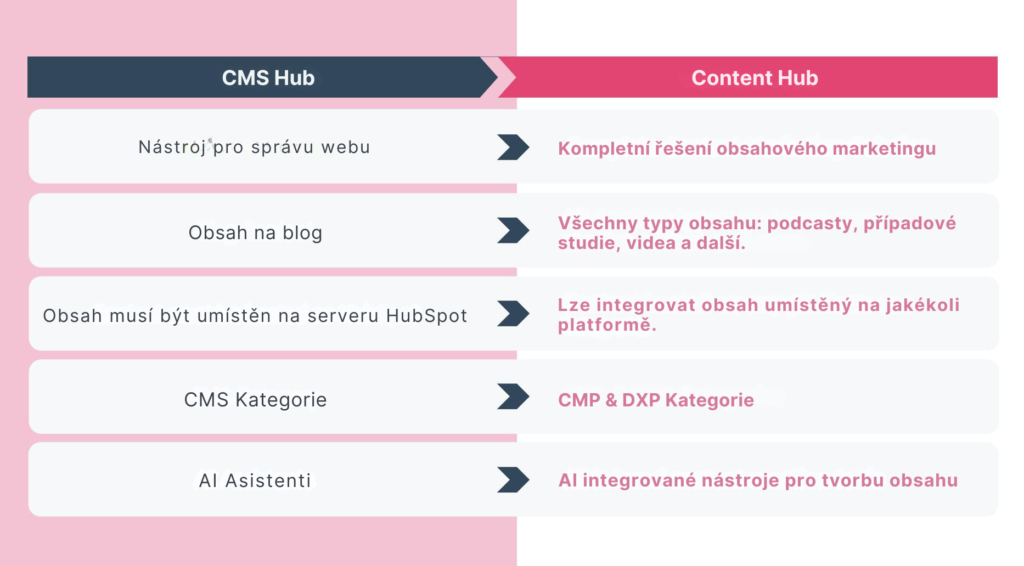 | CMS Hub | Content Hub |
|---|---|
| Nástroj pro správu webu | Kompletní řešení obsahového marketingu |
| Obsah na blog | Všechny typy obsahu: podcasty, případové studie, videa a další. |
| Obsah musí být umístěn na serveru HubSpot | Lze integrovat obsah umístěný na jakékoli platformě. |
| CMS Kategorie | CMP & DXP Kategorie |
| AI Asistenti | AI integrované nástroje pro tvorbu obsahu |